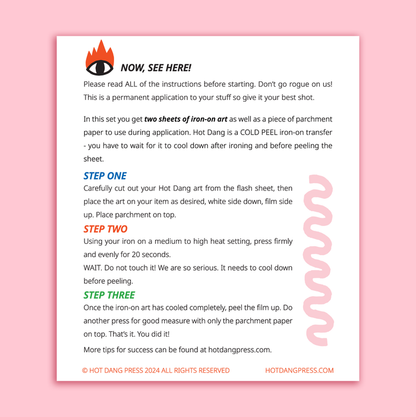 NOW, SEE HERE!

Please read ALL of the instructions before starting. Don't go rogue on us! This is a permanent application to your stuff so give it your best shot.

In this set you get two sheets of iron-on art as well as a piece of parchment paper to use during application. Hot Dang is a COLD PEEL iron-on transfer - you have to wait for it to cool down after ironing and before peeling the sheet.

STEP ONE

Carefully cut out your Hot Dang art from the flash sheet, then place the art on your item as desired, white side down, film side up. Place parchment on top.

STEP TWO

Using your iron on a medium to high heat setting, press firmly and evenly for 20 seconds.

WAIT. Do not touch it! We are so serious. It needs to cool down before peeling.

STEP THREE

Once the iron-on art has cooled completely, peel the film up. Do another press for good measure with only the parchment paper on top. That's it. You did it!

More tips for success can be found at hotdangpress.com.

© HOT DANG PRESS 2024 ALL RIGHTS RESERVED HOTDANGPRESS.COM